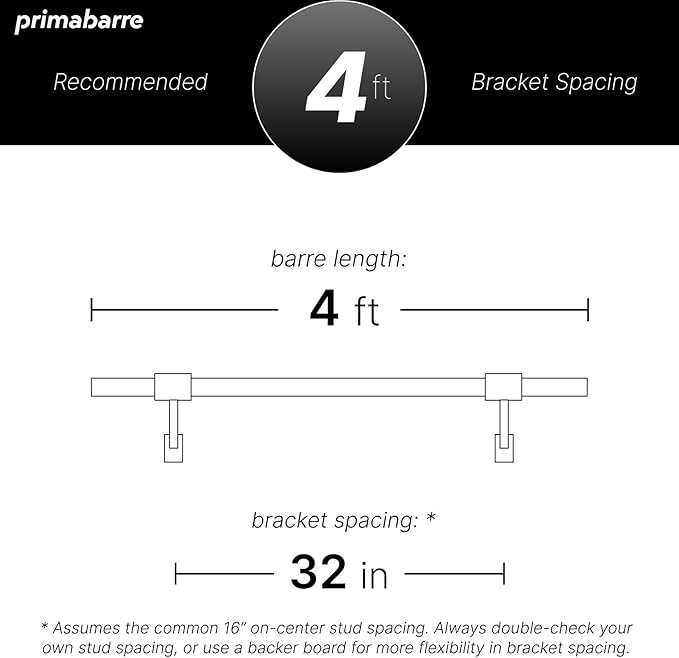 primabarre

Recommended 4 ft Bracket Spacing

barre length:

4 ft

bracket spacing: *

32 in

* Assumes the common 16" on-center stud spacing. Always double-check your own stud spacing, or use a backer board for more flexibility in bracket spacing.